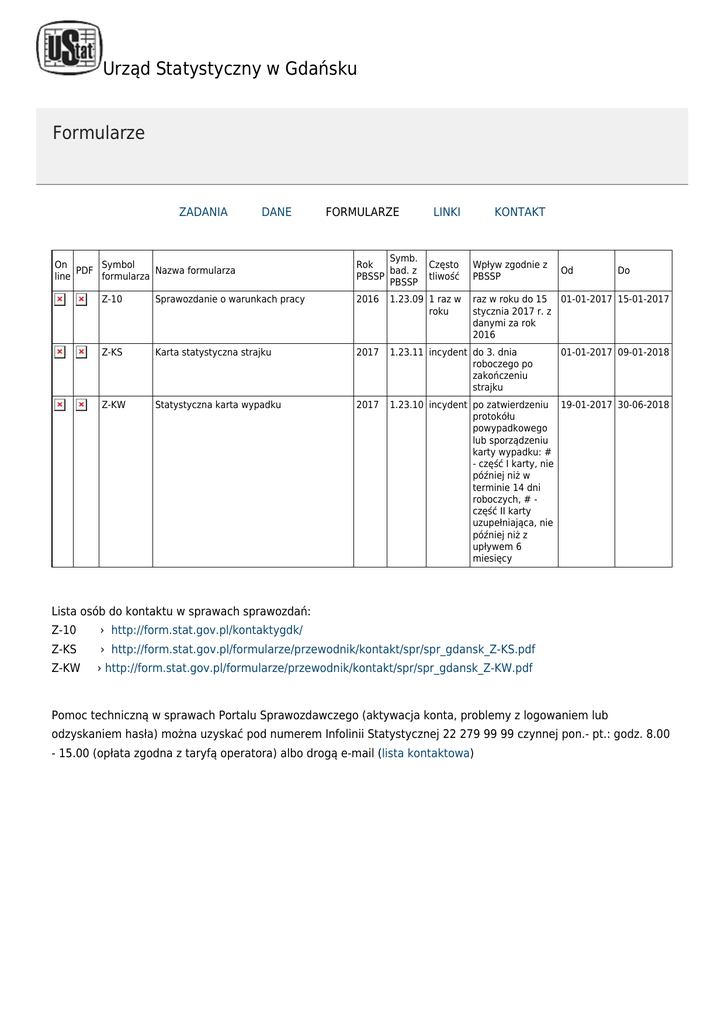 UStat Urząd Statystyczny w Gdańsku

Formularze

ZADANIA DANE FORMULARZE LINKI KONTAKT

| On line | PDF | Symbol formularza | Nazwa formularza | Rok PBSSP | Symb. bad. z PBSSP | Często tliwość | Wpływ zgodnie z PBSSP | Od | Do |
|---|---|---|---|---|---|---|---|---|---|
| | | Z-10 | Sprawozdanie o warunkach pracy | 2016 | 1.23.09 | 1 raz w roku | raz w roku do 15 stycznia 2017 r. z danymi za rok 2016 | 01-01-2017 | 15-01-2017 |
| | | Z-KS | Karta statystyczna strajku | 2017 | 1.23.11 | incydent | do 3. dnia roboczego po zakończeniu strajku | 01-01-2017 | 09-01-2018 |
| | | Z-KW | Statystyczna karta wypadku | 2017 | 1.23.10 | incydent | po zatwierdzeniu protokółu powypadkowego lub sporządzeniu karty wypadku: # - część I karty, nie później niż w terminie 14 dni roboczych, # - część II karty uzupełniająca, nie później niż z upływem 6 miesięcy | 19-01-2017 | 30-06-2018 |

Lista osób do kontaktu w sprawach sprawozdań:
Z-10 › http://form.stat.gov.pl/kontaktygdk/
Z-KS › http://form.stat.gov.pl/formularze/przewodnik/kontakt/spr/spr_gdansk_Z-KS.pdf
Z-KW › http://form.stat.gov.pl/formularze/przewodnik/kontakt/spr/spr_gdansk_Z-KW.pdf

Pomoc techniczną w sprawach Portalu Sprawozdawczego (aktywacja konta, problemy z logowaniem lub odzyskaniem hasła) można uzyskać pod numerem Infolinii Statystycznej 22 279 99 99 czynnej pon.- pt.: godz. 8.00 - 15.00 (opłata zgodna z taryfą operatora) albo drogą e-mail (lista kontaktowa)